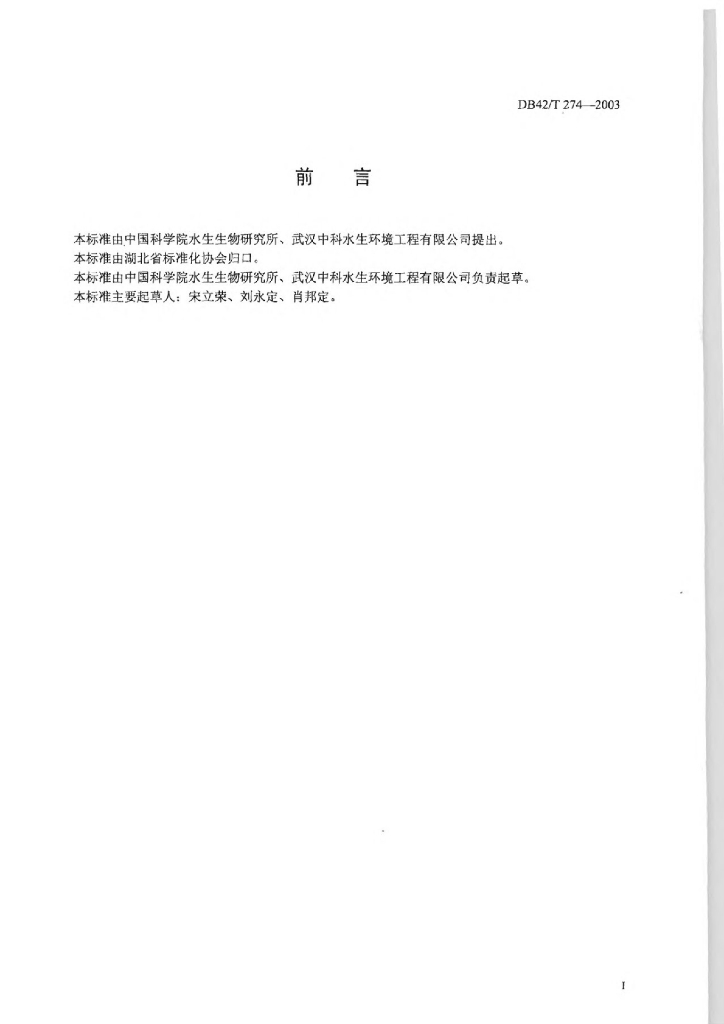 DB42/T 274—2003

前　言

本标准由中国科学院水生生物研究所、武汉中科水生环境工程有限公司提出。
本标准由湖北省标准化协会归口。
本标准由中国科学院水生生物研究所、武汉中科水生环境工程有限公司负责起草。
本标准主要起草人：宋立荣、刘永定、肖邦定。

I